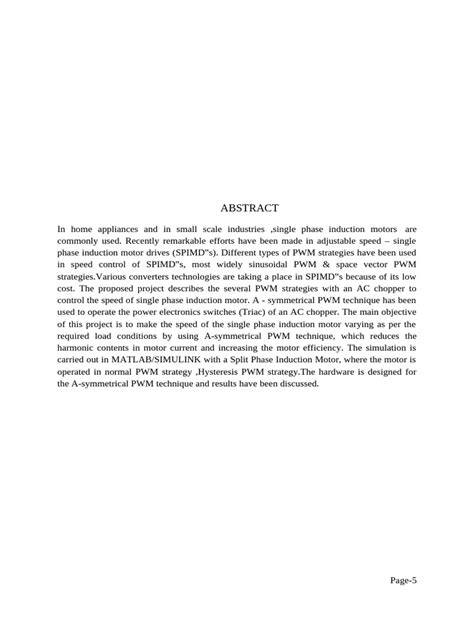 ABSTRACT

In home appliances and in small scale industries ,single phase induction motors are commonly used. Recently remarkable efforts have been made in adjustable speed – single phase induction motor drives (SPIMD"s). Different types of PWM strategies have been used in speed control of SPIMD"s, most widely sinusoidal PWM & space vector PWM strategies.Various converters technologies are taking a place in SPIMD"s because of its low cost. The proposed project describes the several PWM strategies with an AC chopper to control the speed of single phase induction motor. A - symmetrical PWM technique has been used to operate the power electronics switches (Triac) of an AC chopper. The main objective of this project is to make the speed of the single phase induction motor varying as per the required load conditions by using A-symmetrical PWM technique, which reduces the harmonic contents in motor current and increasing the motor efficiency. The simulation is carried out in MATLAB/SIMULINK with a Split Phase Induction Motor, where the motor is operated in normal PWM strategy ,Hysteresis PWM strategy.The hardware is designed for the A-symmetrical PWM technique and results have been discussed.

Page-5